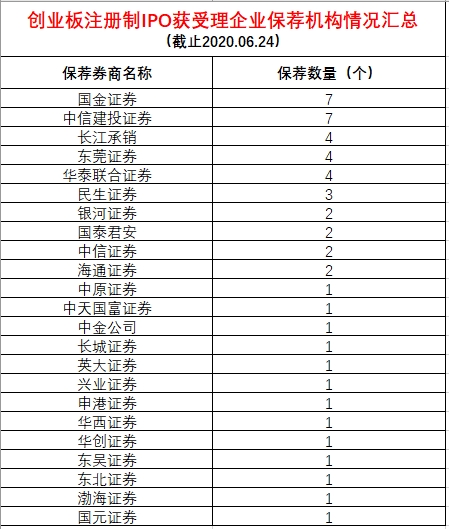 创业板注册制IPO获受理企业保荐机构情况汇总
（截止2020.06.24）

| 保荐券商名称 | 保荐数量（个） |
|---|---|
| 国金证券 | 7 |
| 中信建投证券 | 7 |
| 长江承销 | 4 |
| 东莞证券 | 4 |
| 华泰联合证券 | 4 |
| 民生证券 | 3 |
| 银河证券 | 2 |
| 国泰君安 | 2 |
| 中信证券 | 2 |
| 海通证券 | 2 |
| 中原证券 | 1 |
| 中天国富证券 | 1 |
| 中金公司 | 1 |
| 长城证券 | 1 |
| 英大证券 | 1 |
| 兴业证券 | 1 |
| 申港证券 | 1 |
| 华西证券 | 1 |
| 华创证券 | 1 |
| 东吴证券 | 1 |
| 东北证券 | 1 |
| 渤海证券 | 1 |
| 国元证券 | 1 |